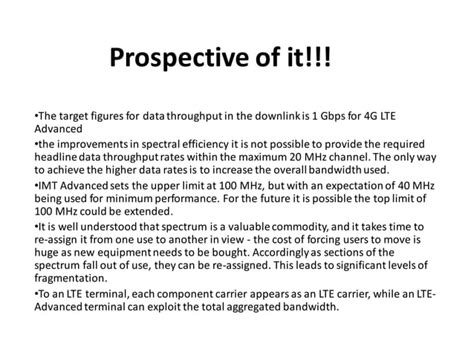 Prospective of it!!!

•The target figures for data throughput in the downlink is 1 Gbps for 4G LTE Advanced

•the improvements in spectral efficiency it is not possible to provide the required headline data throughput rates within the maximum 20 MHz channel. The only way to achieve the higher data rates is to increase the overall bandwidth used.

•IMT Advanced sets the upper limit at 100 MHz, but with an expectation of 40 MHz being used for minimum performance. For the future it is possible the top limit of 100 MHz could be extended.

•It is well understood that spectrum is a valuable commodity, and it takes time to re-assign it from one use to another in view - the cost of forcing users to move is huge as new equipment needs to be bought. Accordingly as sections of the spectrum fall out of use, they can be re-assigned. This leads to significant levels of fragmentation.

•To an LTE terminal, each component carrier appears as an LTE carrier, while an LTE-Advanced terminal can exploit the total aggregated bandwidth.